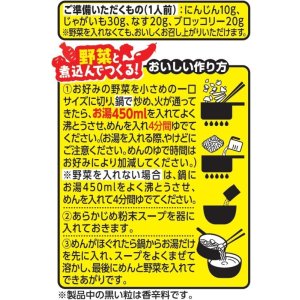 ご準備いただくもの(1人前):にんじん10g、じゃがいも30g、なす20g、ブロッコリー20g
※野菜を入れなくても、おいしくお召し上がりいただけます。

野菜と煮込んでつくる!

おいしい作り方

①お好みの野菜を小さめの一口サイズに切り、鍋で炒め、火が通ってきたら、お湯450mlを入れてよく沸とうさせ、めんを入れ4分間ゆでてください。(お湯を入れる際、やけどにご注意ください。めんのゆで時間はお好みにより加減してください。)
※野菜を入れない場合は、鍋にお湯450mlをよく沸とうさせ、めんを入れて4分間ゆでてください。

②あらかじめ粉末スープを器に入れておきます。

③めんがほぐれたら鍋からお湯だけを先に入れ、スープをよくまぜて溶かし、最後にめんと野菜を入れてできあがりです。

※製品中の黒い粒は香辛料です。